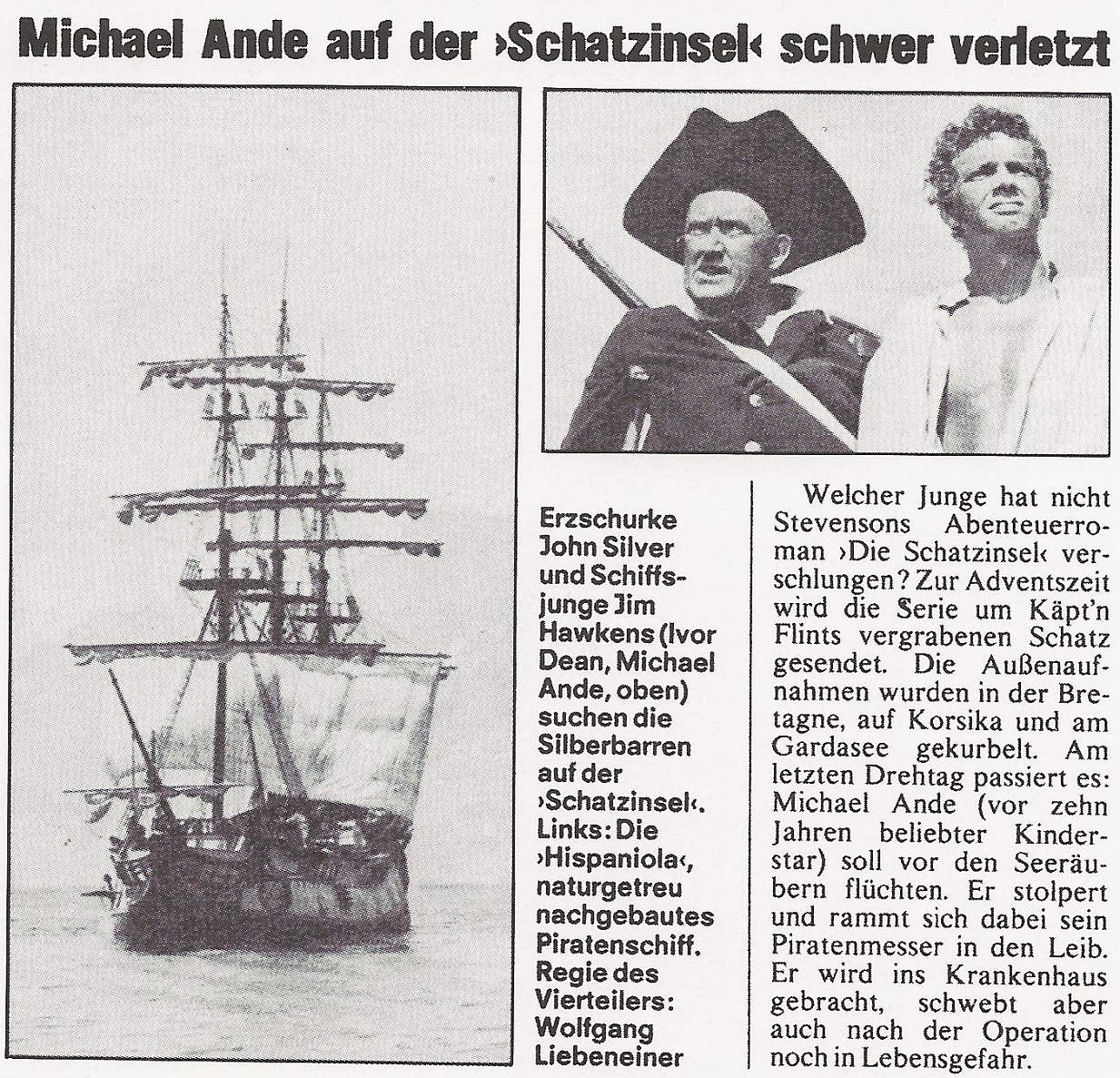 Michael Ande auf der ›Schatzinsel‹ schwer verletzt

Erzschurke John Silver und Schiffsjunge Jim Hawkens (Ivor Dean, Michael Ande, oben) suchen die Silberbarren auf der ›Schatzinsel‹. Links: Die ›Hispaniola‹, naturgetreu nachgebautes Piratenschiff. Regie des Vierteilers: Wolfgang Liebeneiner

Welcher Junge hat nicht Stevensons Abenteuerroman ›Die Schatzinsel‹ verschlungen? Zur Adventszeit wird die Serie um Käpt'n Flints vergrabenen Schatz gesendet. Die Außenaufnahmen wurden in der Bretagne, auf Korsika und am Gardasee gekurbelt. Am letzten Drehtag passiert es: Michael Ande (vor zehn Jahren beliebter Kinderstar) soll vor den Seeräubern flüchten. Er stolpert und rammt sich dabei sein Piratenmesser in den Leib. Er wird ins Krankenhaus gebracht, schwebt aber auch nach der Operation noch in Lebensgefahr.